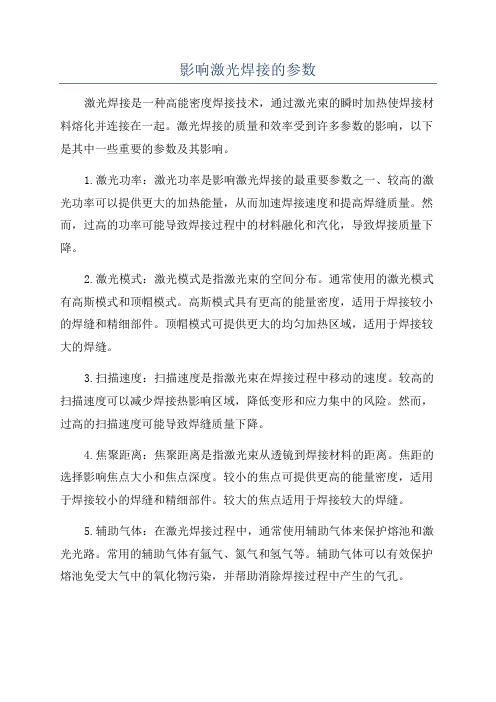 影响激光焊接的参数

激光焊接是一种高能密度焊接技术，通过激光束的瞬时加热使焊接材料熔化并连接在一起。激光焊接的质量和效率受到许多参数的影响，以下是其中一些重要的参数及其影响。

1.激光功率：激光功率是影响激光焊接的最重要参数之一、较高的激光功率可以提供更大的加热能量，从而加速焊接速度和提高焊缝质量。然而，过高的功率可能导致焊接过程中的材料融化和汽化，导致焊接质量下降。

2.激光模式：激光模式是指激光束的空间分布。通常使用的激光模式有高斯模式和顶帽模式。高斯模式具有更高的能量密度，适用于焊接较小的焊缝和精细部件。顶帽模式可提供更大的均匀加热区域，适用于焊接较大的焊缝。

3.扫描速度：扫描速度是指激光束在焊接过程中移动的速度。较高的扫描速度可以减少焊接热影响区域，降低变形和应力集中的风险。然而，过高的扫描速度可能导致焊缝质量下降。

4.焦聚距离：焦聚距离是指激光束从透镜到焊接材料的距离。焦距的选择影响焦点大小和焦点深度。较小的焦点可提供更高的能量密度，适用于焊接较小的焊缝和精细部件。较大的焦点适用于焊接较大的焊缝。

5.辅助气体：在激光焊接过程中，通常使用辅助气体来保护熔池和激光光路。常用的辅助气体有氩气、氮气和氢气等。辅助气体可以有效保护熔池免受大气中的氧化物污染，并帮助消除焊接过程中产生的气孔。